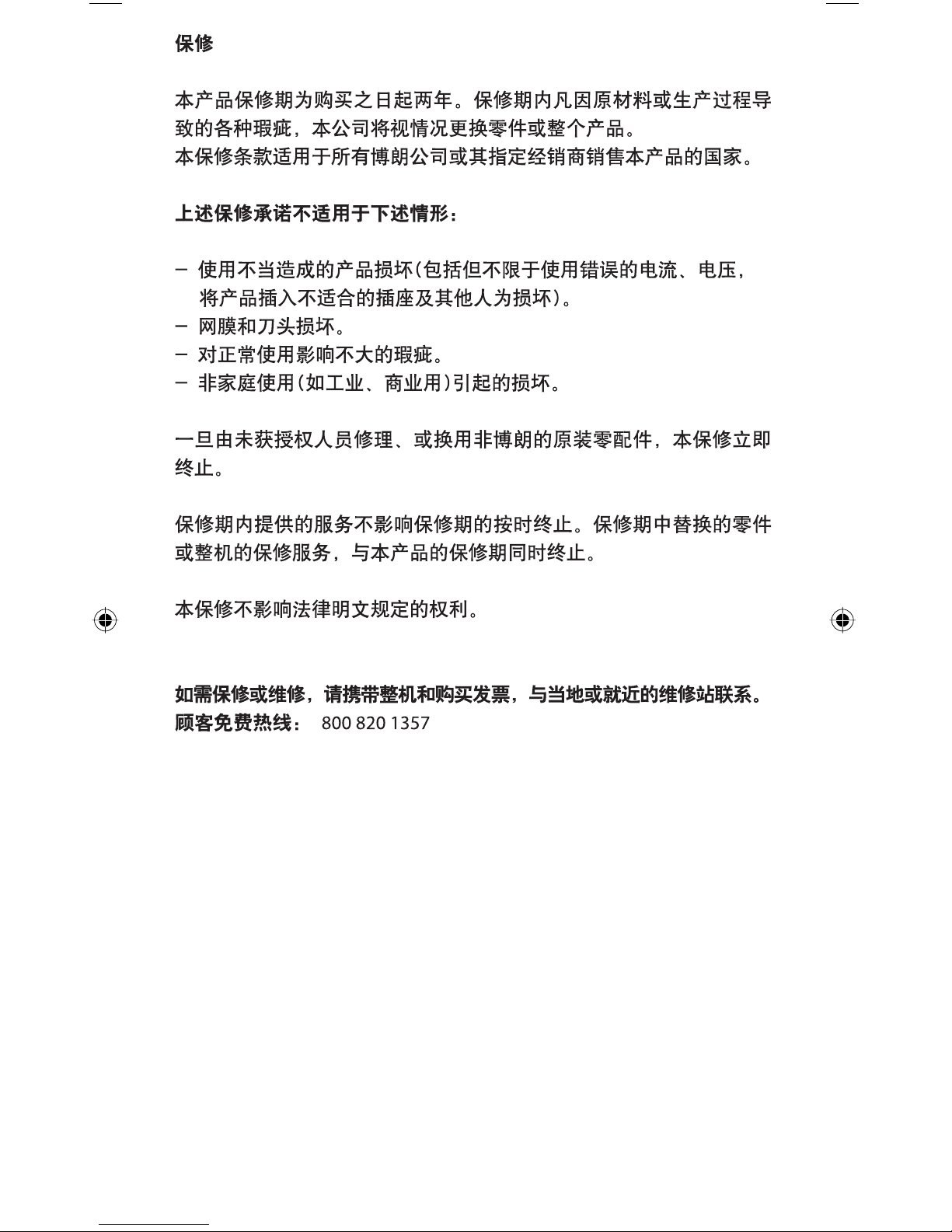 保修

本产品保修期为购买之日起两年。保修期内凡因原材料或生产过程导致的各种瑕疵，本公司将视情况更换零件或整个产品。
本保修条款适用于所有博朗公司或其指定经销商销售本产品的国家。

上述保修承诺不适用于下述情形：

– 使用不当造成的产品损坏(包括但不限于使用错误的电流、电压，将产品插入不适合的插座及其他人为损坏)。
– 网膜和刀头损坏。
– 对正常使用影响不大的瑕疵。
– 非家庭使用(如工业、商业用)引起的损坏。

一旦由未获授权人员修理、或换用非博朗的原装零配件，本保修立即终止。

保修期内提供的服务不影响保修期的按时终止。保修期中替换的零件或整机的保修服务，与本产品的保修期同时终止。

本保修不影响法律明文规定的权利。

如需保修或维修，请携带整机和购买发票，与当地或就近的维修站联系。
顾客免费热线： 800 820 1357